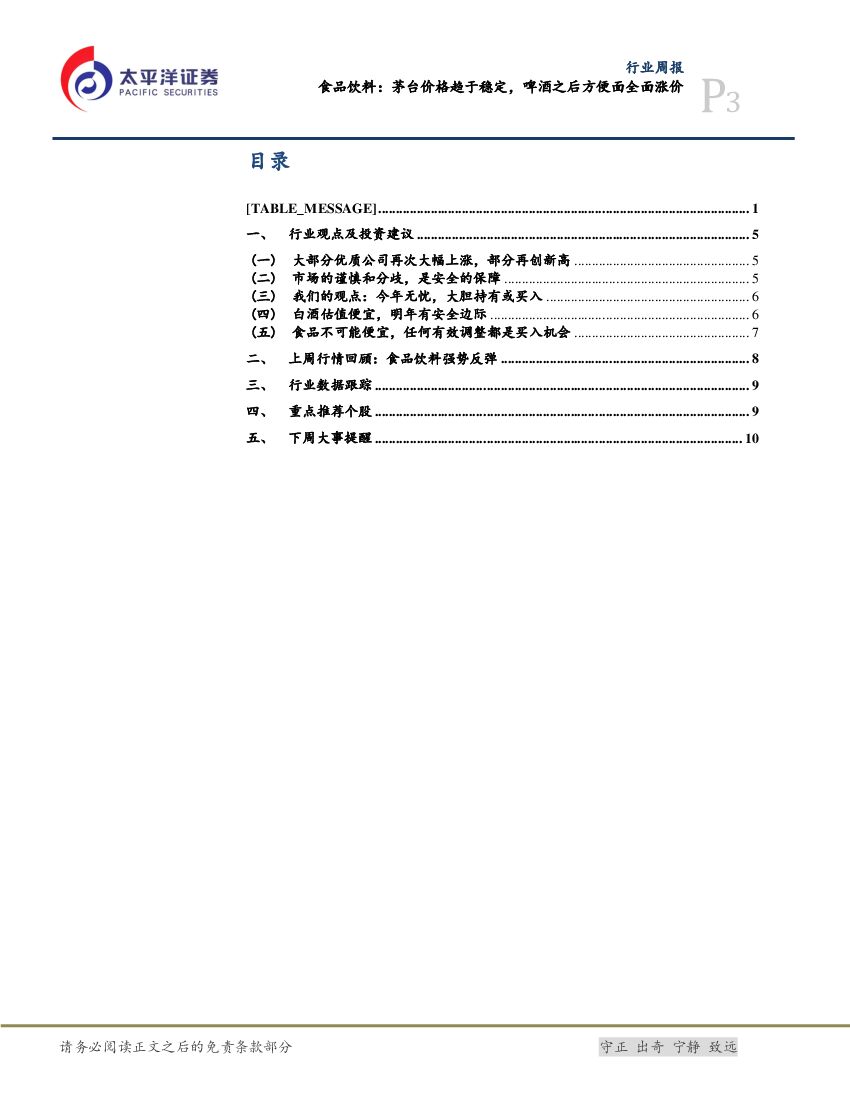 太平洋证券
PACIFIC SECURITIES

行业周报
食品饮料：茅台价格趋于稳定，啤酒之后方便面全面涨价

P3

目录

[TABLE_MESSAGE] 1

一、 行业观点及投资建议 5

（一） 大部分优质公司再次大幅上涨，部分再创新高 5
（二） 市场的谨慎和分歧，是安全的保障 5
（三） 我们的观点：今年无忧，大胆持有或买入 6
（四） 白酒估值便宜，明年有安全边际 6
（五） 食品不可能便宜，任何有效调整都是买入机会 7

二、 上周行情回顾：食品饮料强势反弹 8

三、 行业数据跟踪 9

四、 重点推荐个股 9

五、 下周大事提醒 10

请务必阅读正文之后的免责条款部分

守正 出奇 宁静 致远